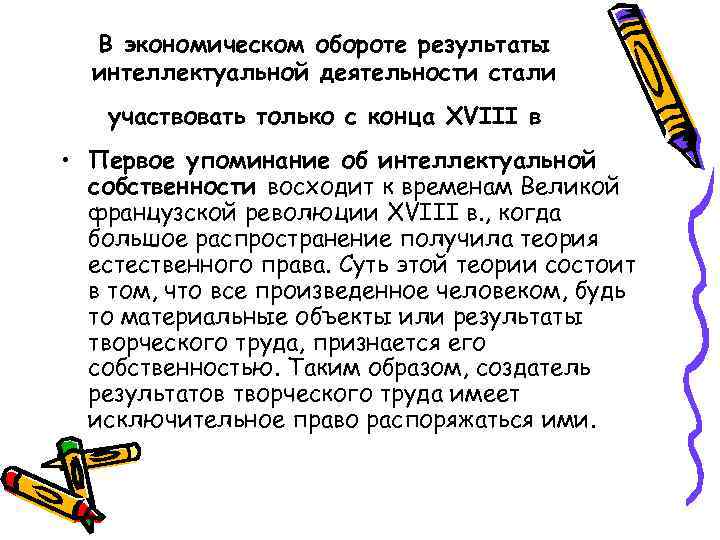 В экономическом обороте результаты интеллектуальной деятельности стали участвовать только с конца XVIII в

• Первое упоминание об интеллектуальной собственности восходит к временам Великой французской революции XVIII в., когда большое распространение получила теория естественного права. Суть этой теории состоит в том, что все произведенное человеком, будь то материальные объекты или результаты творческого труда, признается его собственностью. Таким образом, создатель результатов творческого труда имеет исключительное право распоряжаться ими.